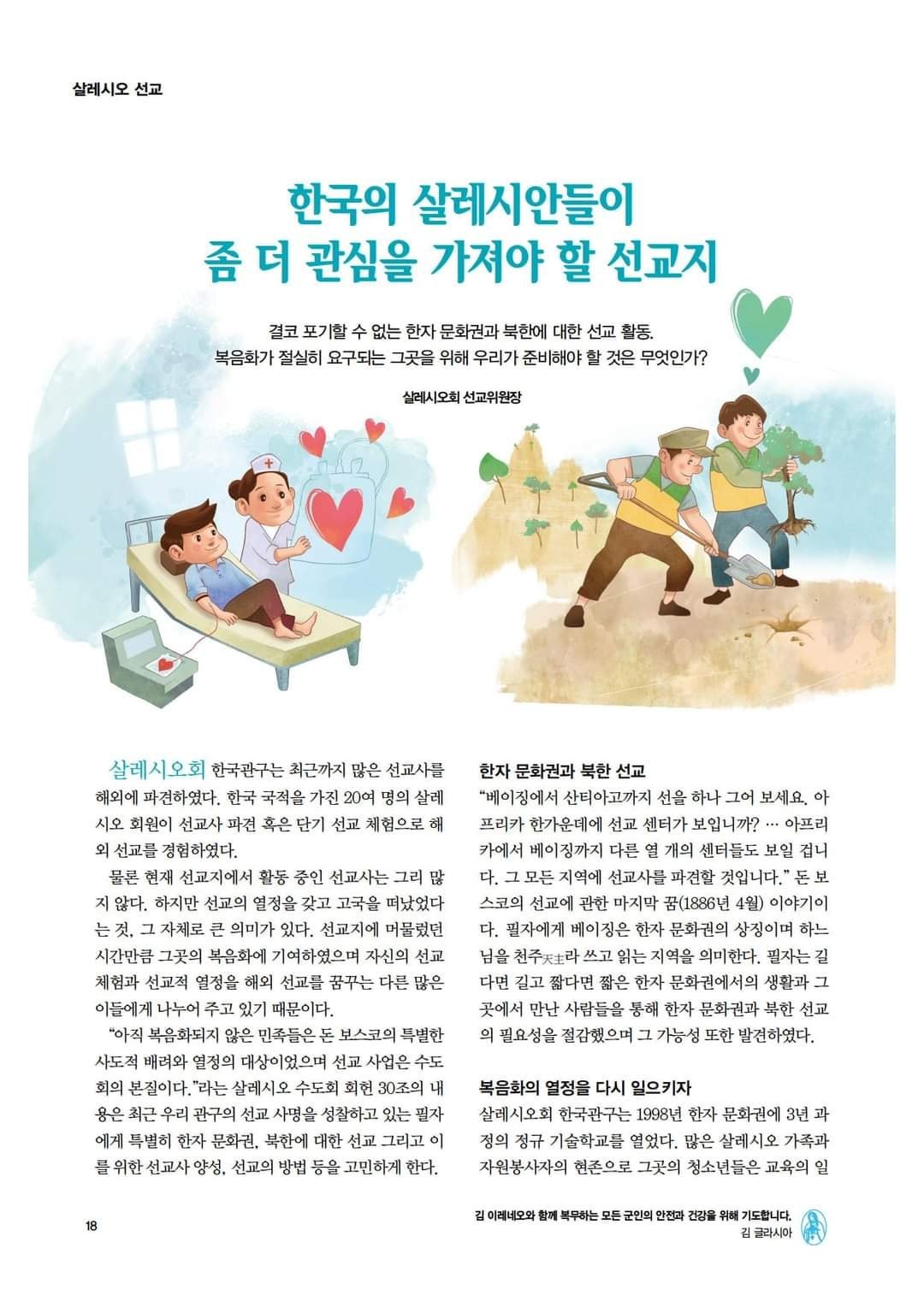 살레시오 선교

한국의 살레시안들이
좀 더 관심을 가져야 할 선교지

결코 포기할 수 없는 한자 문화권과 북한에 대한 선교 활동.
복음화가 절실히 요구되는 그곳을 위해 우리가 준비해야 할 것은 무엇인가?

살레시오회 선교위원장

살레시오회 한국관구는 최근까지 많은 선교사를 해외에 파견하였다. 한국 국적을 가진 20여 명의 살레시오 회원이 선교사 파견 혹은 단기 선교 체험으로 해외 선교를 경험하였다.

물론 현재 선교지에서 활동 중인 선교사는 그리 많지 않다. 하지만 선교의 열정을 갖고 고국을 떠났었다는 것, 그 자체로 큰 의미가 있다. 선교지에 머물렀던 시간만큼 그곳의 복음화에 기여하였으며 자신의 선교 체험과 선교적 열정을 해외 선교를 꿈꾸는 다른 많은 이들에게 나누어 주고 있기 때문이다.

"아직 복음화되지 않은 민족들은 돈 보스코의 특별한 사도적 배려와 열정의 대상이었으며 선교 사업은 수도회의 본질이다."라는 살레시오 수도회 회헌 30조의 내용은 최근 우리 관구의 선교 사명을 성찰하고 있는 필자에게 특별히 한자 문화권, 북한에 대한 선교 그리고 이를 위한 선교사 양성, 선교의 방법 등을 고민하게 한다.

한자 문화권과 북한 선교

"베이징에서 산티아고까지 선을 하나 그어 보세요. 아프리카 한가운데에 선교 센터가 보입니까? … 아프리카에서 베이징까지 다른 열 개의 센터들도 보일 겁니다. 그 모든 지역에 선교사를 파견할 것입니다." 돈 보스코의 선교에 관한 마지막 꿈(1886년 4월) 이야기이다. 필자에게 베이징은 한자 문화권의 상징이며 하느님을 천주天主라 쓰고 읽는 지역을 의미한다. 필자는 길다면 길고 짧다면 짧은 한자 문화권에서의 생활과 그곳에서 만난 사람들을 통해 한자 문화권과 북한 선교의 필요성을 절감했으며 그 가능성 또한 발견하였다.

복음화의 열정을 다시 일으키자

살레시오회 한국관구는 1998년 한자 문화권에 3년 과정의 정규 기술학교를 열었다. 많은 살레시오 가족과 자원봉사자의 현존으로 그곳의 청소년들은 교육의 일

18

김 이레네오와 함께 복무하는 모든 군인의 안전과 건강을 위해 기도합니다.
김 글라시아